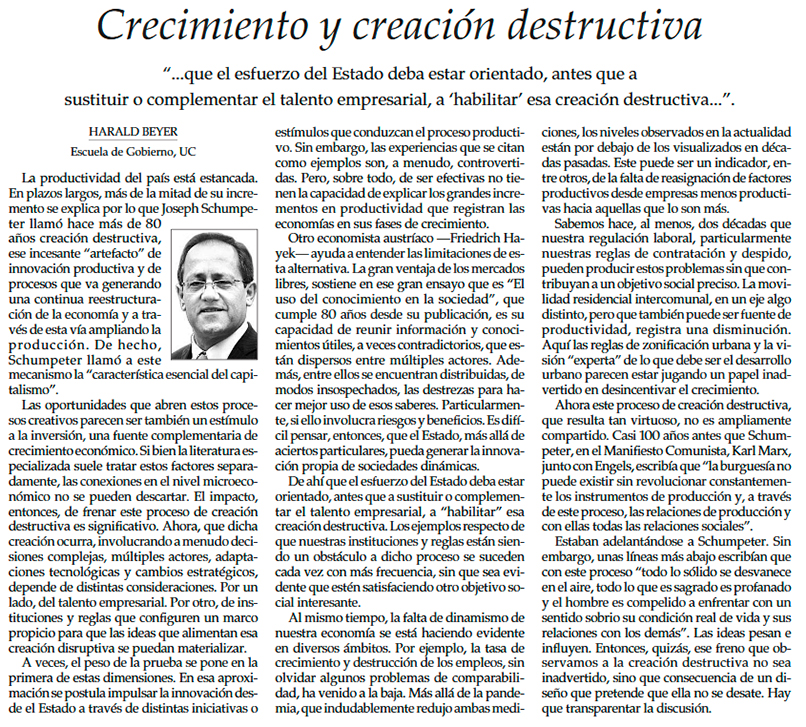 Crecimiento y creación destructiva

"...que el esfuerzo del Estado deba estar orientado, antes que a sustituir o complementar el talento empresarial, a 'habilitar' esa creación destructiva...".

HARALD BEYER
Escuela de Gobierno, UC

La productividad del país está estancada. En plazos largos, más de la mitad de su incremento se explica por lo que Joseph Schumpeter llamó hace más de 80 años creación destructiva, ese incesante "artefacto" de innovación productiva y de procesos que va generando una continua reestructuración de la economía y a través de esta vía ampliando la producción. De hecho, Schumpeter llamó a este mecanismo la "característica esencial del capitalismo".

Las oportunidades que abren estos procesos creativos parecen ser también un estímulo a la inversión, una fuente complementaria de crecimiento económico. Si bien la literatura especializada suele tratar estos factores separadamente, las conexiones en el nivel microeconómico no se pueden descartar. El impacto, entonces, de frenar este proceso de creación destructiva es significativo. Ahora, que dicha creación ocurra, involucrando a menudo decisiones complejas, múltiples actores, adaptaciones tecnológicas y cambios estratégicos, depende de distintas consideraciones. Por un lado, del talento empresarial. Por otro, de instituciones y reglas que configuren un marco propicio para que las ideas que alimentan esa creación disruptiva se puedan materializar.

A veces, el peso de la prueba se pone en la primera de estas dimensiones. En esa aproximación se postula impulsar la innovación desde el Estado a través de distintas iniciativas o estímulos que conduzcan el proceso productivo. Sin embargo, las experiencias que se citan como ejemplos son, a menudo, controvertidas. Pero, sobre todo, de ser efectivas no tienen la capacidad de explicar los grandes incrementos en productividad que registran las economías en sus fases de crecimiento.

Otro economista austríaco —Friedrich Hayek— ayuda a entender las limitaciones de esta alternativa. La gran ventaja de los mercados libres, sostiene en ese gran ensayo que es "El uso del conocimiento en la sociedad", que cumple 80 años desde su publicación, es su capacidad de reunir información y conocimientos útiles, a veces contradictorios, que están dispersos entre múltiples actores. Además, entre ellos se encuentran distribuidas, de modos insospechados, las destrezas para hacer mejor uso de esos saberes. Particularmente, si ello involucra riesgos y beneficios. Es difícil pensar, entonces, que el Estado, más allá de aciertos particulares, pueda generar la innovación propia de sociedades dinámicas.

De ahí que el esfuerzo del Estado deba estar orientado, antes que a sustituir o complementar el talento empresarial, a "habilitar" esa creación destructiva. Los ejemplos respecto de que nuestras instituciones y reglas están siendo un obstáculo a dicho proceso se suceden cada vez con más frecuencia, sin que sea evidente que estén satisfaciendo otro objetivo social interesante.

Al mismo tiempo, la falta de dinamismo de nuestra economía se está haciendo evidente en diversos ámbitos. Por ejemplo, la tasa de crecimiento y destrucción de los empleos, sin olvidar algunos problemas de comparabilidad, ha venido a la baja. Más allá de la pandemia, que indudablemente redujo ambas mediciones, los niveles observados en la actualidad están por debajo de los visualizados en décadas pasadas. Este puede ser un indicador, entre otros, de la falta de reasignación de factores productivos desde empresas menos productivas hacia aquellas que lo son más.

Sabemos hace, al menos, dos décadas que nuestra regulación laboral, particularmente nuestras reglas de contratación y despido, pueden producir estos problemas sin que contribuyan a un objetivo social preciso. La movilidad residencial intercomunal, en un eje algo distinto, pero que también puede ser fuente de productividad, registra una disminución. Aquí las reglas de zonificación urbana y la visión "experta" de lo que debe ser el desarrollo urbano parecen estar jugando un papel inadvertido en desincentivar el crecimiento.

Ahora este proceso de creación destructiva, que resulta tan virtuoso, no es ampliamente compartido. Casi 100 años antes que Schumpeter, en el Manifiesto Comunista, Karl Marx, junto con Engels, escribía que "la burguesía no puede existir sin revolucionar constantemente los instrumentos de producción y, a través de este proceso, las relaciones de producción y con ellas todas las relaciones sociales".

Estaban adelantándose a Schumpeter. Sin embargo, unas líneas más abajo escribían que con este proceso "todo lo sólido se desvanece en el aire, todo lo que es sagrado es profanado y el hombre es compelido a enfrentar con un sentido sobrio su condición real de vida y sus relaciones con los demás". Las ideas pesan e influyen. Entonces, quizás, ese freno que observamos a la creación destructiva no sea inadvertido, sino que consecuencia de un diseño que pretende que ella no se desate. Hay que transparentar la discusión.